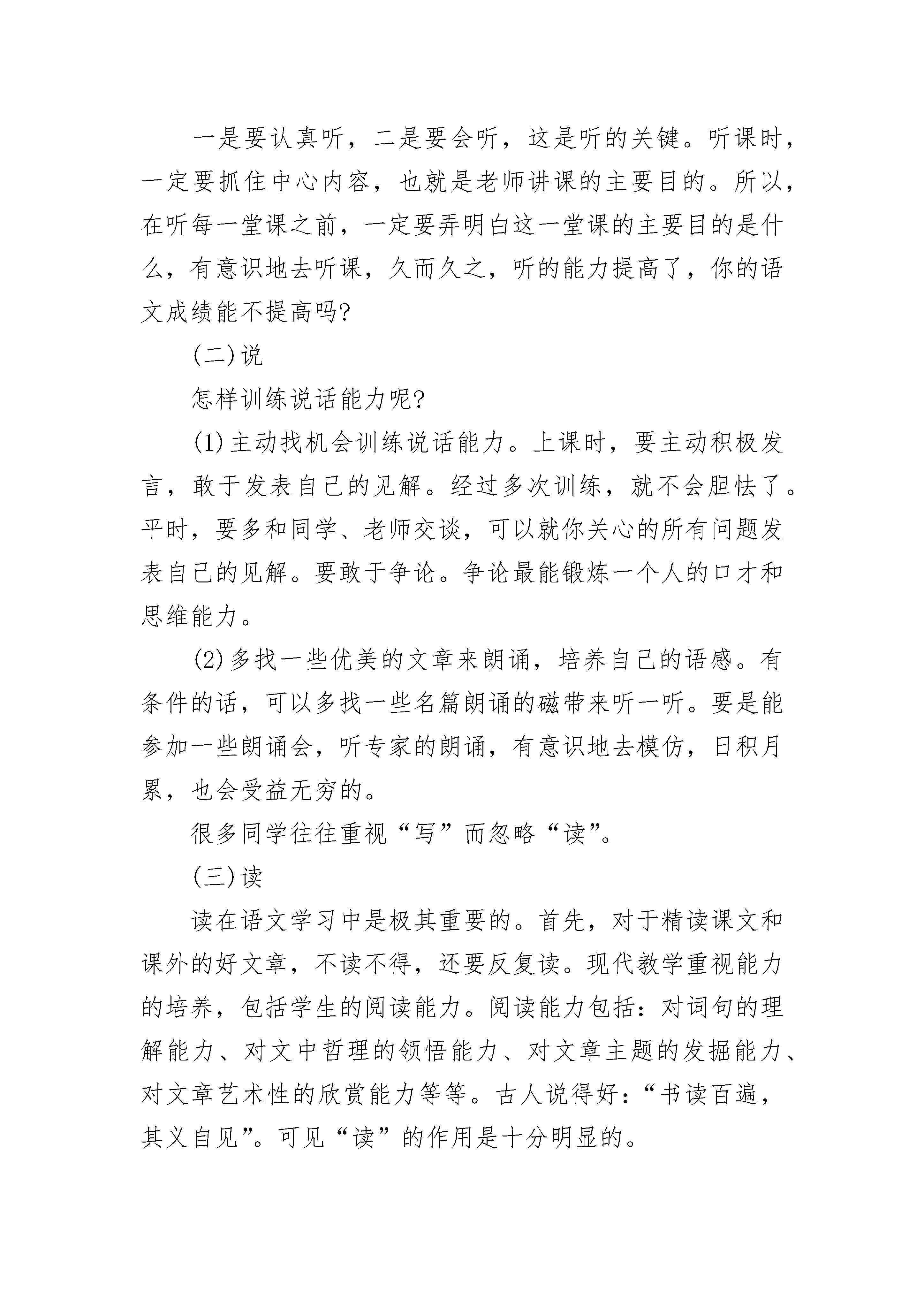 一是要认真听，二是要会听，这是听的关键。听课时，一定要抓住中心内容，也就是老师讲课的主要目的。所以，在听每一堂课之前，一定要弄明白这一堂课的主要目的是什么，有意识地去听课，久而久之，听的能力提高了，你的语文成绩能不提高吗?

(二)说

怎样训练说话能力呢?

(1)主动找机会训练说话能力。上课时，要主动积极发言，敢于发表自己的见解。经过多次训练，就不会胆怯了。平时，要多和同学、老师交谈，可以就你关心的所有问题发表自己的见解。要敢于争论。争论最能锻炼一个人的口才和思维能力。

(2)多找一些优美的文章来朗诵，培养自己的语感。有条件的话，可以多找一些名篇朗诵的磁带来听一听。要是能参加一些朗诵会，听专家的朗诵，有意识地去模仿，日积月累，也会受益无穷的。

很多同学往往重视“写”而忽略“读”。

(三)读

读在语文学习中是极其重要的。首先，对于精读课文和课外的好文章，不读不得，还要反复读。现代教学重视能力的培养，包括学生的阅读能力。阅读能力包括：对词句的理解能力、对文中哲理的领悟能力、对文章主题的发掘能力、对文章艺术性的欣赏能力等等。古人说得好：“书读百遍，其义自见”。可见“读”的作用是十分明显的。